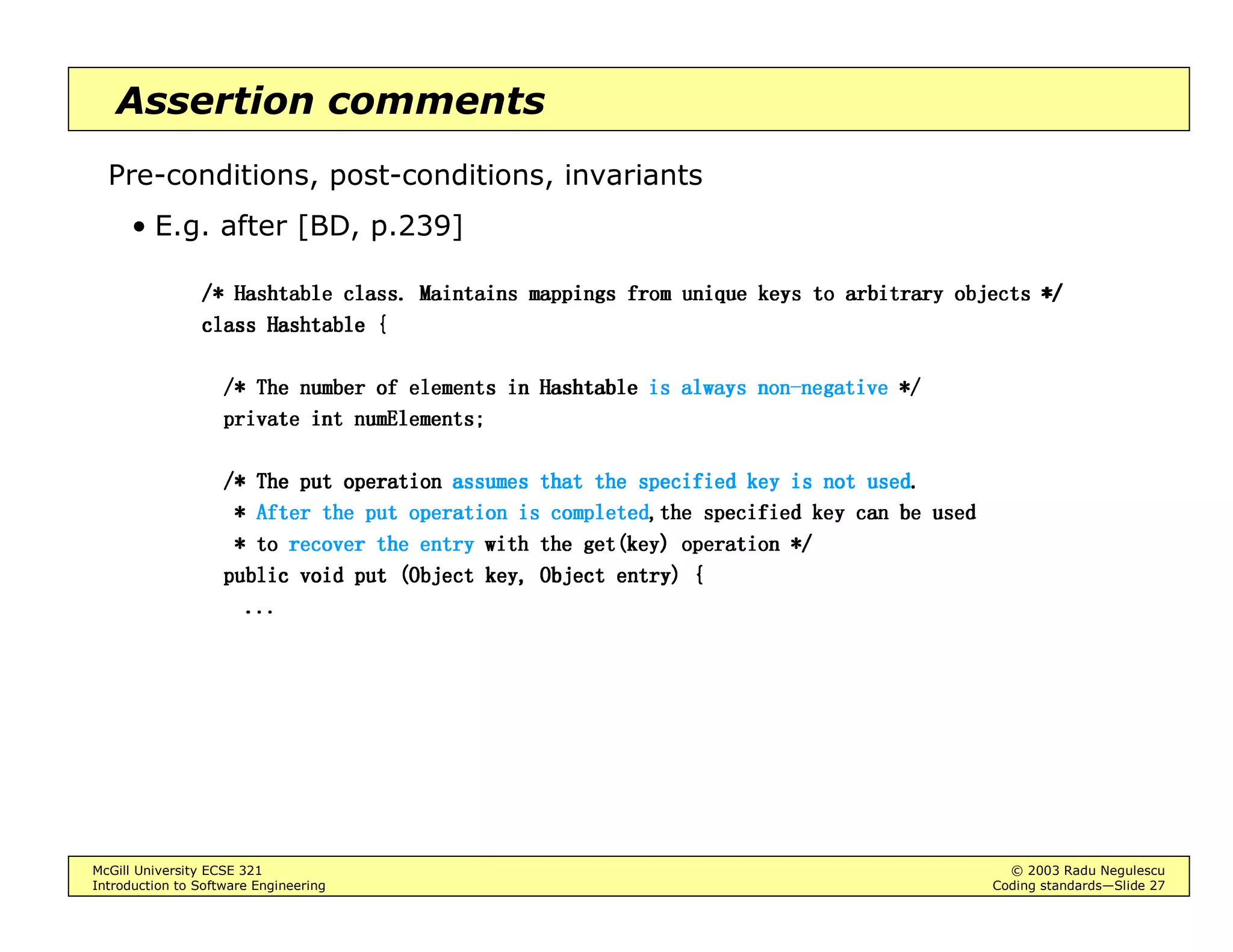 Assertion comments

Pre-conditions, post-conditions, invariants

• E.g. after [BD, p.239]

/* Hashtable class. Maintains mappings from unique keys to arbitrary objects */
class Hashtable {

/* The number of elements in Hashtable is always non-negative */
private int numElements;

/* The put operation assumes that the specified key is not used.
* After the put operation is completed, the specified key can be used
* to recover the entry with the get(key) operation */
public void put (Object key, Object entry) {
...

McGill University ECSE 321
Introduction to Software Engineering

© 2003 Radu Negulescu
Coding standards—Slide 27